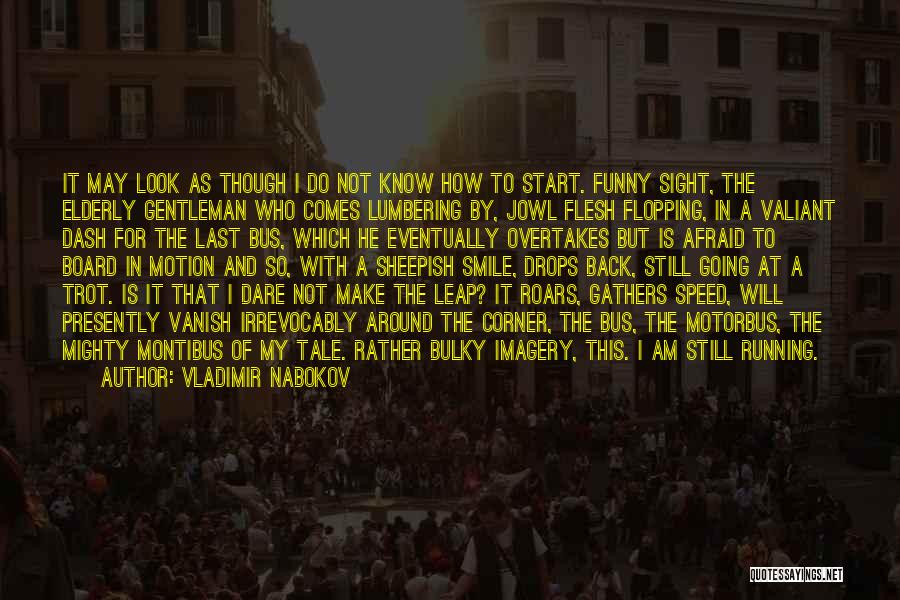 IT MAY LOOK AS THOUGH I DO NOT KNOW HOW TO START. FUNNY SIGHT, THE ELDERLY GENTLEMAN WHO COMES LUMBERING BY, JOWL FLESH FLOPPING, IN A VALIANT DASH FOR THE LAST BUS, WHICH HE EVENTUALLY OVERTAKES BUT IS AFRAID TO BOARD IN MOTION AND SO, WITH A SHEEPISH SMILE, DROPS BACK, STILL GOING AT A TROT. IS IT THAT I DARE NOT MAKE THE LEAP? IT ROARS, GATHERS SPEED, WILL PRESENTLY VANISH IRREVOCABLY AROUND THE CORNER, THE BUS, THE MOTORBUS, THE MIGHTY MONTIBUS OF MY TALE. RATHER BULKY IMAGERY, THIS. I AM STILL RUNNING.
AUTHOR: VLADIMIR NABOKOV

QUOTESSAYINGS.NET